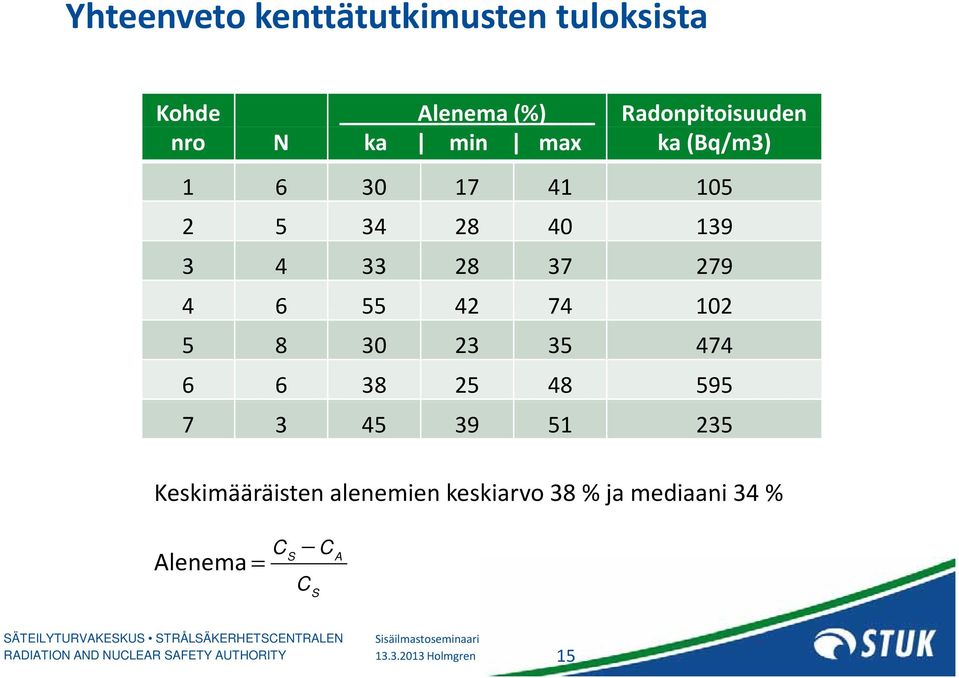 Yhteenveto kenttätutkimusten tuloksista

| Kohde nro | N | Alenema (%) ka | min | max | Radonpitoisuuden ka (Bq/m3) |
|---|---|---|---|---|---|
| 1 | 6 | 30 | 17 | 41 | 105 |
| 2 | 5 | 34 | 28 | 40 | 139 |
| 3 | 4 | 33 | 28 | 37 | 279 |
| 4 | 6 | 55 | 42 | 74 | 102 |
| 5 | 8 | 30 | 23 | 35 | 474 |
| 6 | 6 | 38 | 25 | 48 | 595 |
| 7 | 3 | 45 | 39 | 51 | 235 |

Keskimääräisten alenemien keskiarvo 38 % ja mediaani 34 %

Alenema $= \frac{C_S - C_A}{C_S}$

SÄTEILYTURVAKESKUS • STRÅLSÄKERHETSCENTRALEN
RADIATION AND NUCLEAR SAFETY AUTHORITY

Sisäilmastoseminaari
13.3.2013 Holmgren

15

STUK